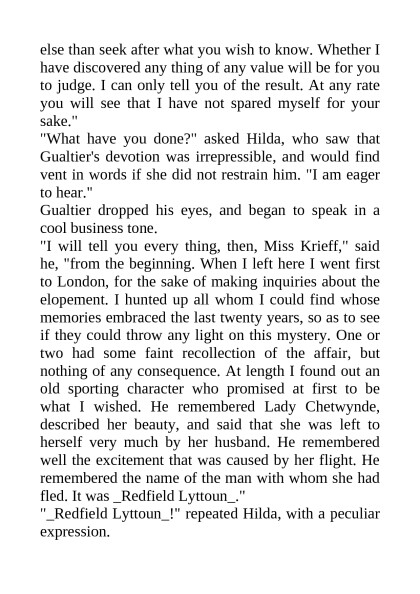 else than seek after what you wish to know. Whether I have discovered any thing of any value will be for you to judge. I can only tell you of the result. At any rate you will see that I have not spared myself for your sake."

"What have you done?" asked Hilda, who saw that Gualtier's devotion was irrepressible, and would find vent in words if she did not restrain him. "I am eager to hear."

Gualtier dropped his eyes, and began to speak in a cool business tone.

"I will tell you every thing, then, Miss Krieff," said he, "from the beginning. When I left here I went first to London, for the sake of making inquiries about the elopement. I hunted up all whom I could find whose memories embraced the last twenty years, so as to see if they could throw any light on this mystery. One or two had some faint recollection of the affair, but nothing of any consequence. At length I found out an old sporting character who promised at first to be what I wished. He remembered Lady Chetwynde, described her beauty, and said that she was left to herself very much by her husband. He remembered well the excitement that was caused by her flight. He remembered the name of the man with whom she had fled. It was _Redfield Lyttoun_."

"_Redfield Lyttoun_!" repeated Hilda, with a peculiar expression.